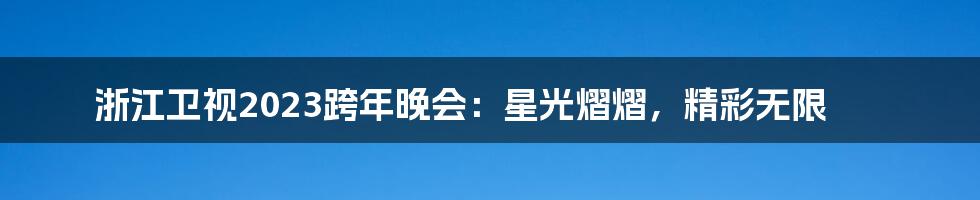 浙江卫视2023跨年晚会：星光熠熠，精彩无限